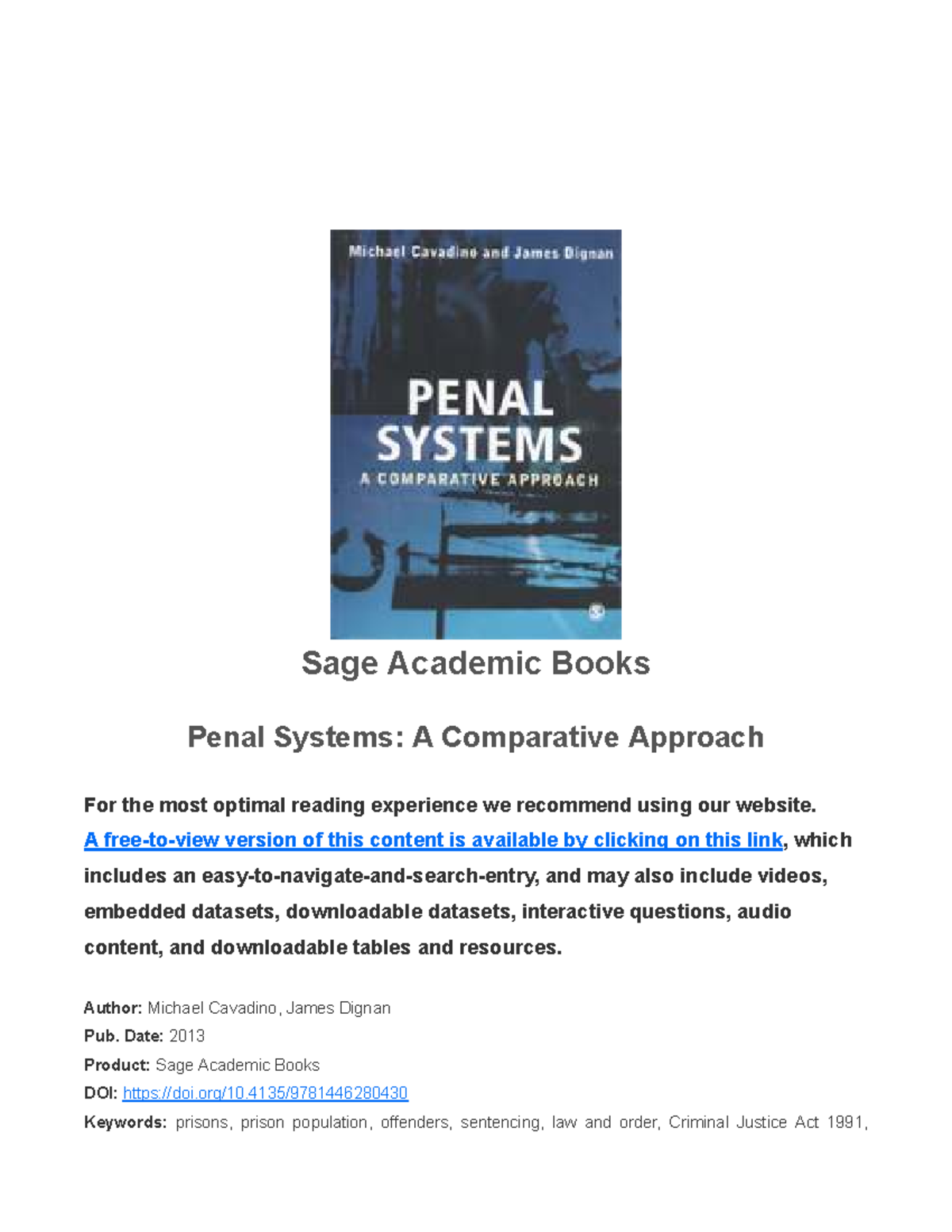 Michael Cavadino and James Dignan

PENAL SYSTEMS

A COMPARATIVE APPROACH

Sage Academic Books

Penal Systems: A Comparative Approach

For the most optimal reading experience we recommend using our website. A free-to-view version of this content is available by clicking on this link, which includes an easy-to-navigate-and-search-entry, and may also include videos, embedded datasets, downloadable datasets, interactive questions, audio content, and downloadable tables and resources.

Author: Michael Cavadino, James Dignan
Pub. Date: 2013
Product: Sage Academic Books
DOI: https://doi.org/10.4135/9781446280430
Keywords: prisons, prison population, offenders, sentencing, law and order, Criminal Justice Act 1991,